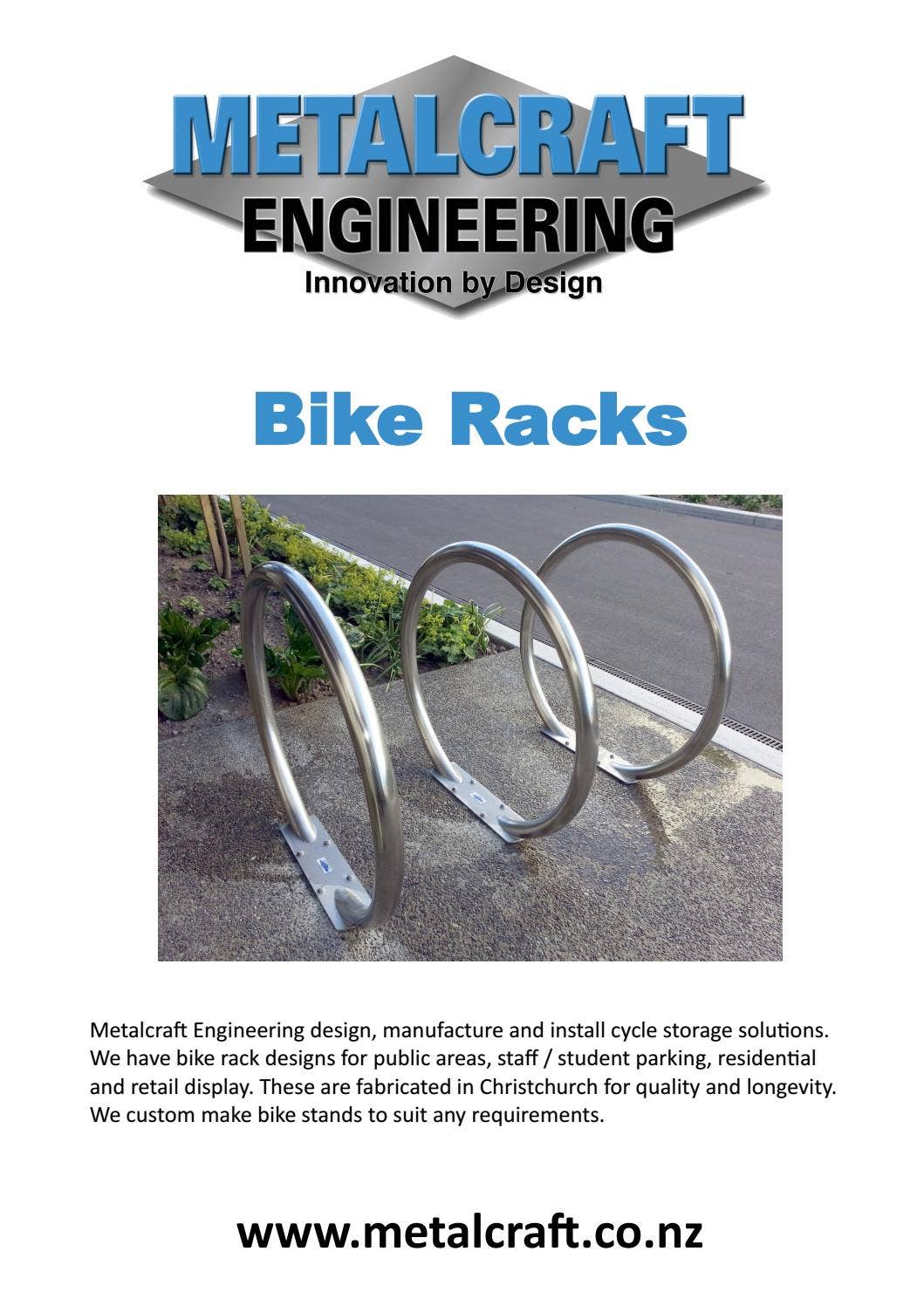 METALCRAFT
ENGINEERING
Innovation by Design

Bike Racks

Metalcraft Engineering design, manufacture and install cycle storage solutions. We have bike rack designs for public areas, staff / student parking, residential and retail display. These are fabricated in Christchurch for quality and longevity. We custom make bike stands to suit any requirements.

www.metalcraft.co.nz